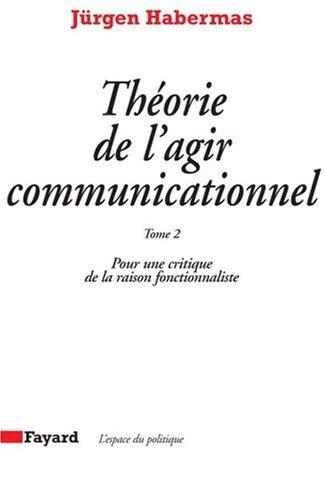 Jürgen Habermas

Théorie de l'agir communicationnel

Tome 2

Pour une critique de la raison fonctionnaliste

Fayard

L'espace du politique